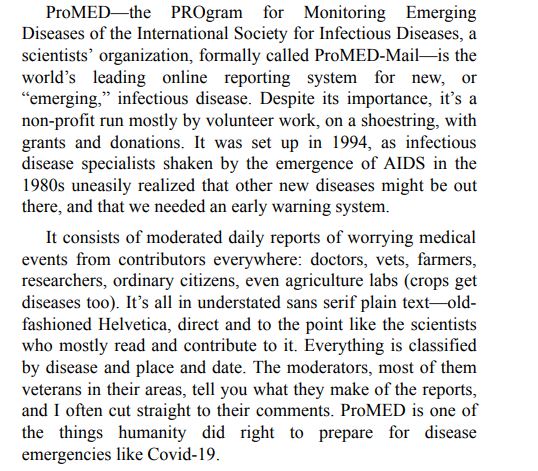 ProMED—the PROgram for Monitoring Emerging Diseases of the International Society for Infectious Diseases, a scientists' organization, formally called ProMED-Mail—is the world's leading online reporting system for new, or "emerging," infectious disease. Despite its importance, it's a non-profit run mostly by volunteer work, on a shoestring, with grants and donations. It was set up in 1994, as infectious disease specialists shaken by the emergence of AIDS in the 1980s uneasily realized that other new diseases might be out there, and that we needed an early warning system.

It consists of moderated daily reports of worrying medical events from contributors everywhere: doctors, vets, farmers, researchers, ordinary citizens, even agriculture labs (crops get diseases too). It's all in understated sans serif plain text—old-fashioned Helvetica, direct and to the point like the scientists who mostly read and contribute to it. Everything is classified by disease and place and date. The moderators, most of them veterans in their areas, tell you what they make of the reports, and I often cut straight to their comments. ProMED is one of the things humanity did right to prepare for disease emergencies like Covid-19.